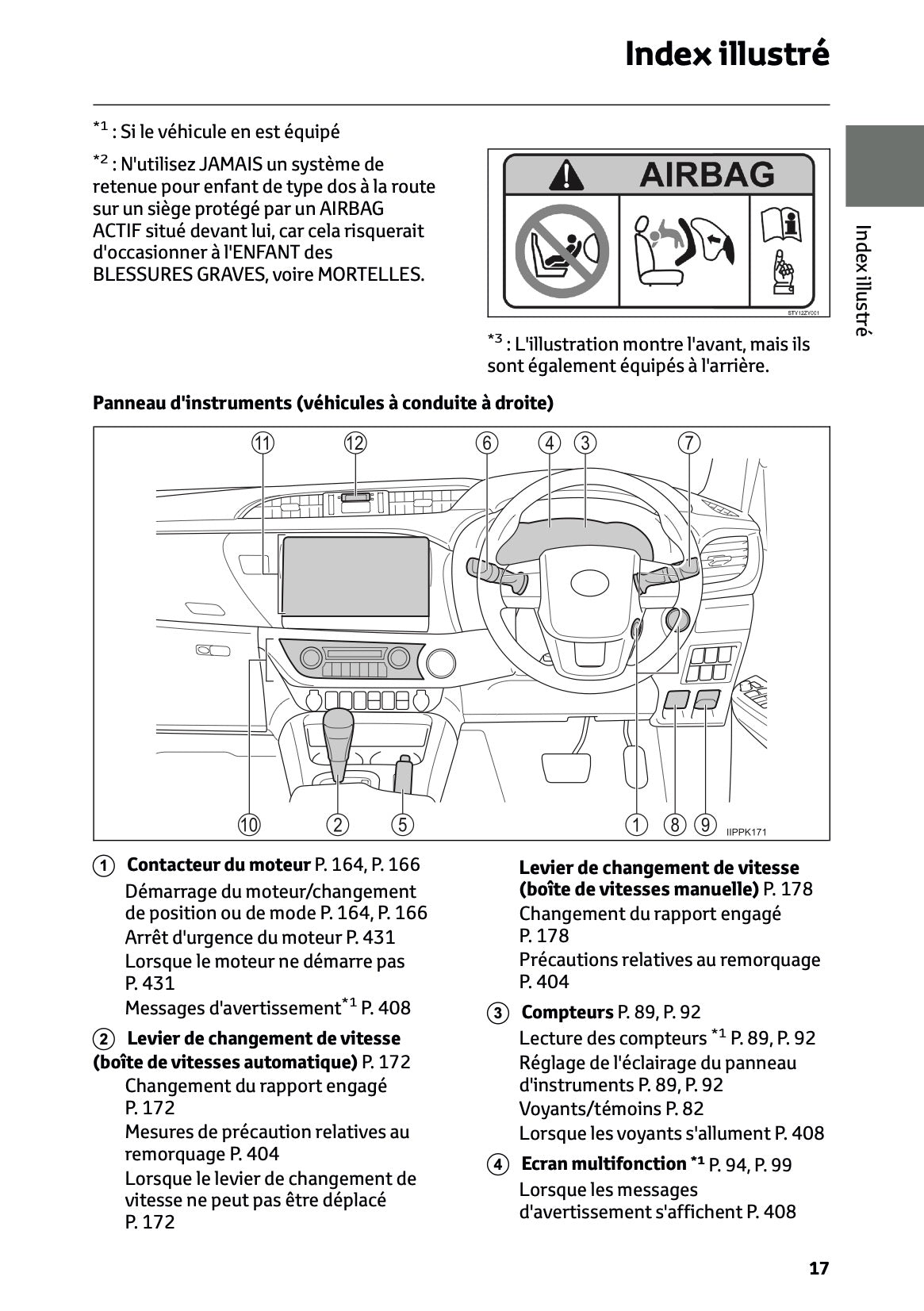 Index illustré

Index illustré

$^{*1}$ : Si le véhicule en est équipé

$^{*2}$ : N'utilisez JAMAIS un système de retenue pour enfant de type dos à la route sur un siège protégé par un AIRBAG ACTIF situé devant lui, car cela risquerait d'occasionner à l'ENFANT des BLESSURES GRAVES, voire MORTELLES.

AIRBAG

STY12ZY001

$^{*3}$ : L'illustration montre l'avant, mais ils sont également équipés à l'arrière.

Panneau d'instruments (véhicules à conduite à droite)

11 12 6 4 3 7

10 2 5 1 8 9

IIPPK171

1 Contacteur du moteur P. 164, P. 166
Démarrage du moteur/changement de position ou de mode P. 164, P. 166
Arrêt d'urgence du moteur P. 431
Lorsque le moteur ne démarre pas P. 431
Messages d'avertissement$^{*1}$ P. 408

2 Levier de changement de vitesse (boîte de vitesses automatique) P. 172
Changement du rapport engagé P. 172
Mesures de précaution relatives au remorquage P. 404
Lorsque le levier de changement de vitesse ne peut pas être déplacé P. 172

Levier de changement de vitesse (boîte de vitesses manuelle) P. 178
Changement du rapport engagé P. 178
Précautions relatives au remorquage P. 404

3 Compteurs P. 89, P. 92
Lecture des compteurs $^{*1}$ P. 89, P. 92
Réglage de l'éclairage du panneau d'instruments P. 89, P. 92
Voyants/témoins P. 82
Lorsque les voyants s'allument P. 408

4 Ecran multifonction $^{*1}$ P. 94, P. 99
Lorsque les messages d'avertissement s'affichent P. 408

17